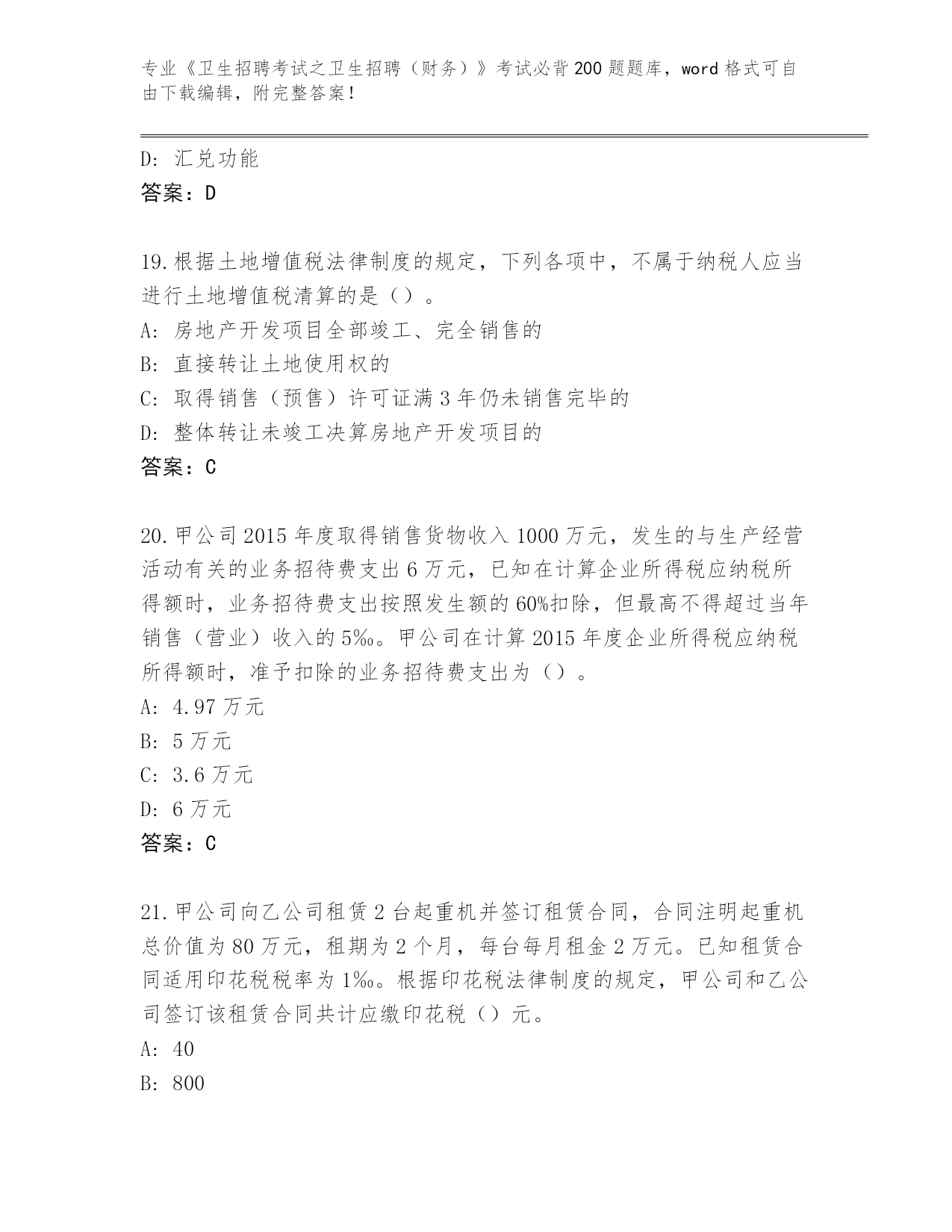 专业《卫生招聘考试之卫生招聘（财务）》考试必背200题题库，word格式可自由下载编辑，附完整答案！

D：汇兑功能
答案：D

19.根据土地增值税法律制度的规定，下列各项中，不属于纳税人应当进行土地增值税清算的是（）。
A：房地产开发项目全部竣工、完全销售的
B：直接转让土地使用权的
C：取得销售（预售）许可证满3年仍未销售完毕的
D：整体转让未竣工决算房地产开发项目的
答案：C

20.甲公司2015年度取得销售货物收入1000万元，发生的与生产经营活动有关的业务招待费支出6万元，已知在计算企业所得税应纳税所得额时，业务招待费支出按照发生额的60%扣除，但最高不得超过当年销售（营业）收入的5‰。甲公司在计算2015年度企业所得税应纳税所得额时，准予扣除的业务招待费支出为（）。
A：4.97万元
B：5万元
C：3.6万元
D：6万元
答案：C

21.甲公司向乙公司租赁2台起重机并签订租赁合同，合同注明起重机总价值为80万元，租期为2个月，每台每月租金2万元。已知租赁合同适用印花税税率为1‰。根据印花税法律制度的规定，甲公司和乙公司签订该租赁合同共计应缴印花税（）元。
A：40
B：800